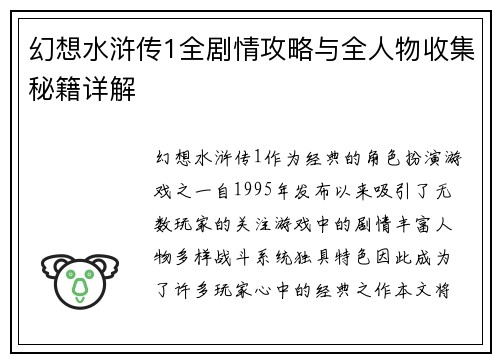 幻想水浒传1全剧情攻略与全人物收集秘籍详解

幻想水浒传1作为经典的角色扮演游戏之一自1995年发布以来吸引了无数玩家的关注游戏中的剧情丰富人物多样战斗系统独具特色因此成为了许多玩家心中的经典之作本文将